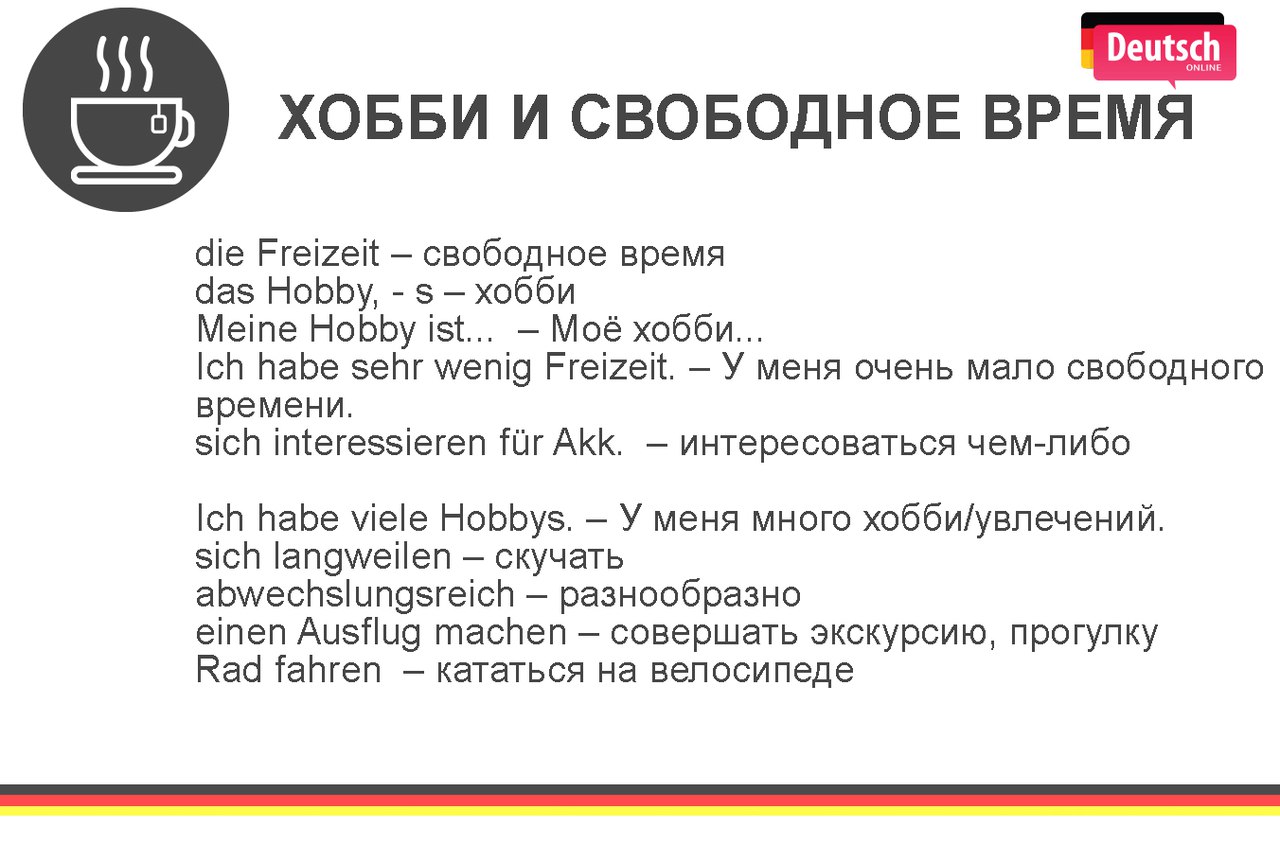 Deutsch
ONLINE

ХОББИ И СВОБОДНОЕ ВРЕМЯ

die Freizeit – свободное время
das Hobby, - s – хобби
Meine Hobby ist... – Моё хобби...
Ich habe sehr wenig Freizeit. – У меня очень мало свободного времени.
sich interessieren für Akk. – интересоваться чем-либо

Ich habe viele Hobbys. – У меня много хобби/увлечений.
sich langweilen – скучать
abwechslungsreich – разнообразно
einen Ausflug machen – совершать экскурсию, прогулку
Rad fahren – кататься на велосипеде